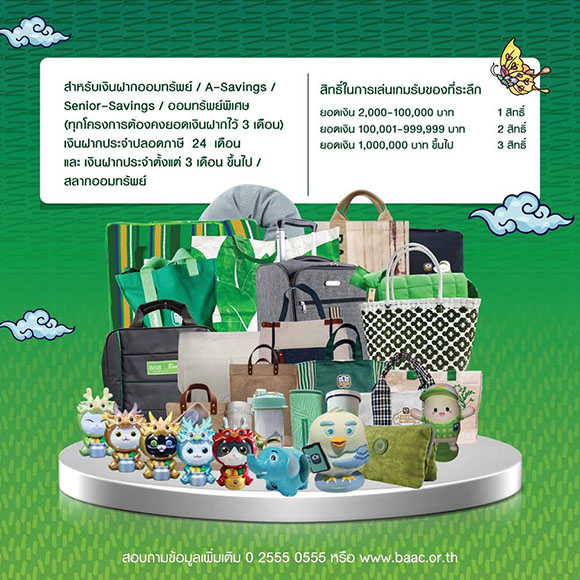 สำหรับเงินฝากออมทรัพย์ / A-Savings / Senior-Savings / ออมทรัพย์พิเศษ (ทุกโครงการต้องคงยอดเงินฝากไว้ 3 เดือน) เงินฝากประจำปลอดภาษี 24 เดือน และ เงินฝากประจำตั้งแต่ 3 เดือน ขึ้นไป / สลากออมทรัพย์

สิทธิ์ในการเล่นเกมรับของที่ระลึก

| | |
|---|---|
| ยอดเงิน 2,000-100,000 บาท | 1 สิทธิ์ |
| ยอดเงิน 100,001-999,999 บาท | 2 สิทธิ์ |
| ยอดเงิน 1,000,000 บาท ขึ้นไป | 3 สิทธิ์ |

ธกส

สอบถามข้อมูลเพิ่มเติม 0 2555 0555 หรือ www.baac.or.th